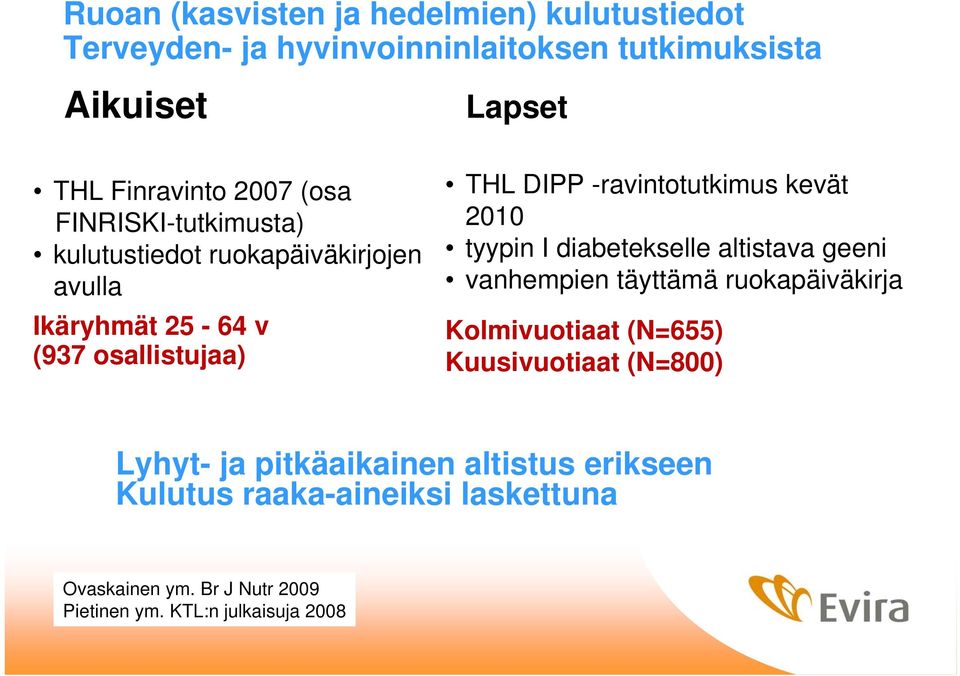 Ruoan (kasvisten ja hedelmien) kulutustiedot
Terveyden- ja hyvinvoinninlaitoksen tutkimuksista

Aikuiset

• THL Finravinto 2007 (osa FINRISKI-tutkimusta)
• kulutustiedot ruokapäiväkirjojen avulla

Ikäryhmät 25 - 64 v
(937 osallistujaa)

Lapset

• THL DIPP -ravintotutkimus kevät 2010
• tyypin I diabetekselle altistava geeni
• vanhempien täyttämä ruokapäiväkirja

Kolmivuotiaat (N=655)
Kuusivuotiaat (N=800)

Lyhyt- ja pitkäaikainen altistus erikseen
Kulutus raaka-aineiksi laskettuna

Ovaskainen ym. Br J Nutr 2009
Pietinen ym. KTL:n julkaisuja 2008

Evira